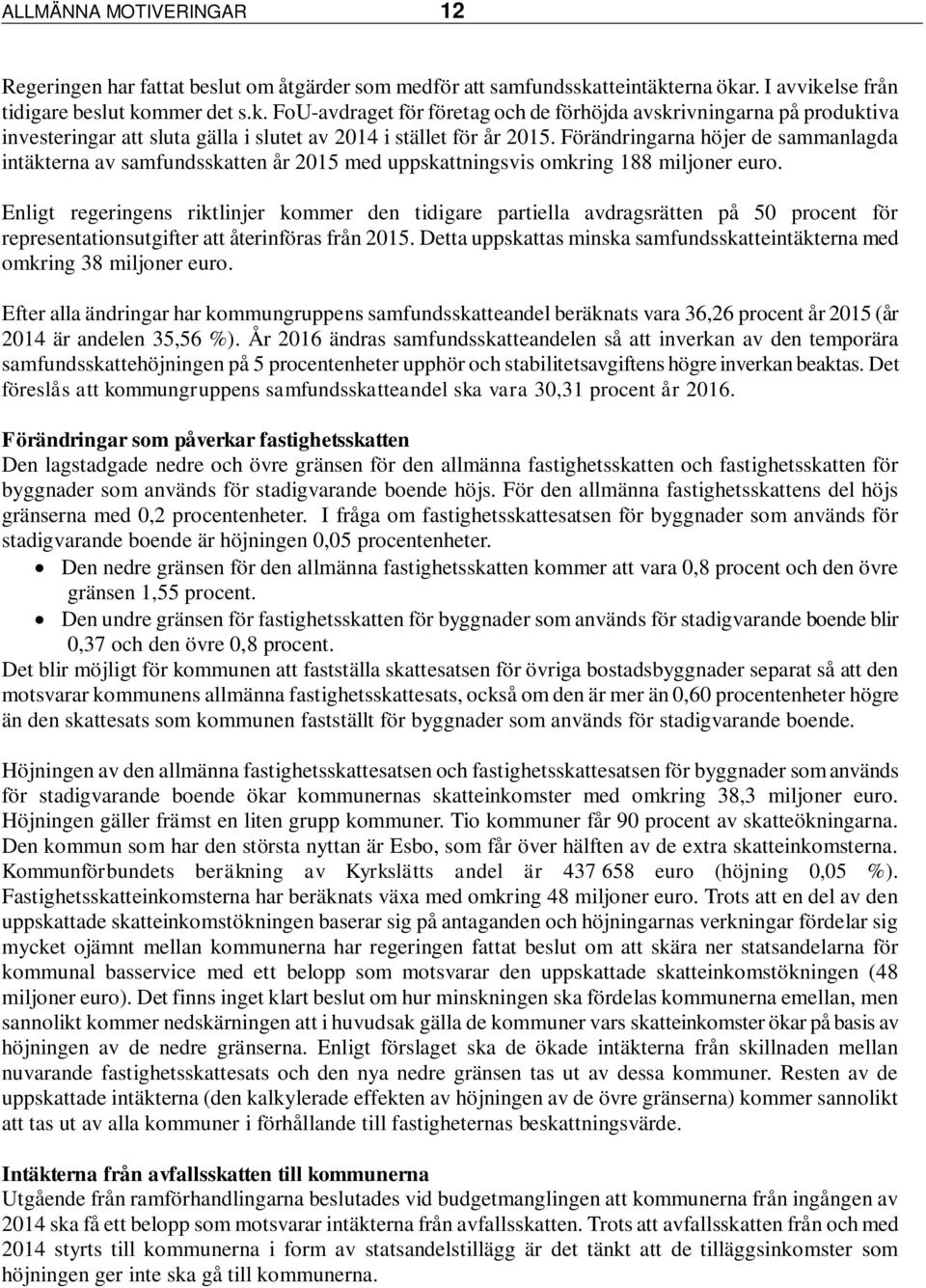 ALLMÄNNA MOTIVERINGAR 12

Regeringen har fattat beslut om åtgärder som medför att samfundsskatteintäkterna ökar. I avvikelse från tidigare beslut kommer det s.k. FoU-avdraget för företag och de förhöjda avskrivningarna på produktiva investeringar att sluta gälla i slutet av 2014 i stället för år 2015. Förändringarna höjer de sammanlagda intäkterna av samfundsskatten år 2015 med uppskattningsvis omkring 188 miljoner euro.

Enligt regeringens riktlinjer kommer den tidigare partiella avdragsrätten på 50 procent för representationsutgifter att återinföras från 2015. Detta uppskattas minska samfundsskatteintäkterna med omkring 38 miljoner euro.

Efter alla ändringar har kommungruppens samfundsskatteandel beräknats vara 36,26 procent år 2015 (år 2014 är andelen 35,56 %). År 2016 ändras samfundsskatteandelen så att inverkan av den temporära samfundsskattehöjningen på 5 procentenheter upphör och stabilitetsavgiftens högre inverkan beaktas. Det föreslås att kommungruppens samfundsskatteandel ska vara 30,31 procent år 2016.

Förändringar som påverkar fastighetsskatten
Den lagstadgade nedre och övre gränsen för den allmänna fastighetsskatten och fastighetsskatten för byggnader som används för stadigvarande boende höjs. För den allmänna fastighetsskattens del höjs gränserna med 0,2 procentenheter. I fråga om fastighetsskattesatsen för byggnader som används för stadigvarande boende är höjningen 0,05 procentenheter.
• Den nedre gränsen för den allmänna fastighetsskatten kommer att vara 0,8 procent och den övre gränsen 1,55 procent.
• Den undre gränsen för fastighetsskatten för byggnader som används för stadigvarande boende blir 0,37 och den övre 0,8 procent.
Det blir möjligt för kommunen att fastställa skattesatsen för övriga bostadsbyggnader separat så att den motsvarar kommunens allmänna fastighetsskattesats, också om den är mer än 0,60 procentenheter högre än den skattesats som kommunen fastställt för byggnader som används för stadigvarande boende.

Höjningen av den allmänna fastighetsskattesatsen och fastighetsskattesatsen för byggnader som används för stadigvarande boende ökar kommunernas skatteinkomster med omkring 38,3 miljoner euro. Höjningen gäller främst en liten grupp kommuner. Tio kommuner får 90 procent av skatteökningarna. Den kommun som har den största nyttan är Esbo, som får över hälften av de extra skatteinkomsterna. Kommunförbundets beräkning av Kyrkslätts andel är 437 658 euro (höjning 0,05 %). Fastighetsskatteinkomsterna har beräknats växa med omkring 48 miljoner euro. Trots att en del av den uppskattade skatteinkomstökningen baserar sig på antaganden och höjningarnas verkningar fördelar sig mycket ojämnt mellan kommunerna har regeringen fattat beslut om att skära ner statsandelarna för kommunal basservice med ett belopp som motsvarar den uppskattade skatteinkomstökningen (48 miljoner euro). Det finns inget klart beslut om hur minskningen ska fördelas kommunerna emellan, men sannolikt kommer nedskärningen att i huvudsak gälla de kommuner vars skatteinkomster ökar på basis av höjningen av de nedre gränserna. Enligt förslaget ska de ökade intäkterna från skillnaden mellan nuvarande fastighetsskattesats och den nya nedre gränsen tas ut av dessa kommuner. Resten av de uppskattade intäkterna (den kalkylerade effekten av höjningen av de övre gränserna) kommer sannolikt att tas ut av alla kommuner i förhållande till fastigheternas beskattningsvärde.

Intäkterna från avfallsskatten till kommunerna
Utgående från ramförhandlingarna beslutades vid budgetmanglingen att kommunerna från ingången av 2014 ska få ett belopp som motsvarar intäkterna från avfallsskatten. Trots att avfallsskatten från och med 2014 styrts till kommunerna i form av statsandelstillägg är det tänkt att de tilläggsinkomster som höjningen ger inte ska gå till kommunerna.